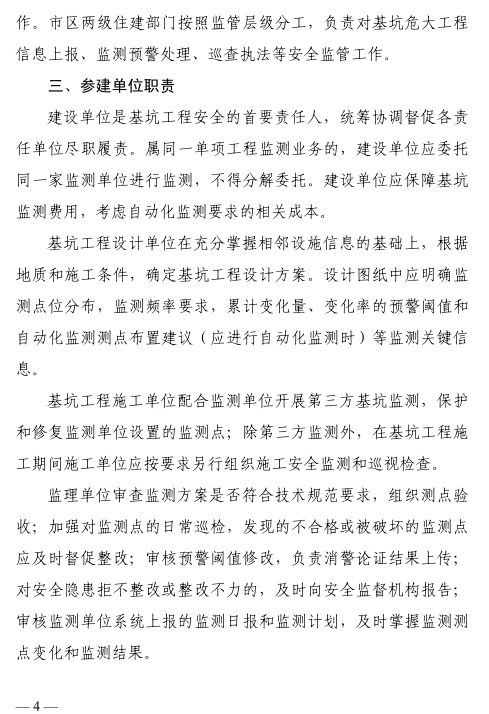 作。市区两级住建部门按照监管层级分工，负责对基坑危大工程信息上报、监测预警处理、巡查执法等安全监管工作。

三、参建单位职责

建设单位是基坑工程安全的首要责任人，统筹协调督促各责任单位尽职履责。属同一单项工程监测业务的，建设单位应委托同一家监测单位进行监测，不得分解委托。建设单位应保障基坑监测费用，考虑自动化监测要求的相关成本。

基坑工程设计单位在充分掌握相邻设施信息的基础上，根据地质和施工条件，确定基坑工程设计方案。设计图纸中应明确监测点位分布，监测频率要求，累计变化量、变化率的预警阈值和自动化监测测点布置建议（应进行自动化监测时）等监测关键信息。

基坑工程施工单位配合监测单位开展第三方基坑监测，保护和修复监测单位设置的监测点；除第三方监测外，在基坑工程施工期间施工单位应按要求另行组织施工安全监测和巡视检查。

监理单位审查监测方案是否符合技术规范要求，组织测点验收；加强对监测点的日常巡检，发现的不合格或被破坏的监测点应及时督促整改；审核预警阈值修改，负责消警论证结果上传；对安全隐患拒不整改或整改不力的，及时向安全监督机构报告；审核监测单位系统上报的监测日报和监测计划，及时掌握监测测点变化和监测结果。

— 4 —